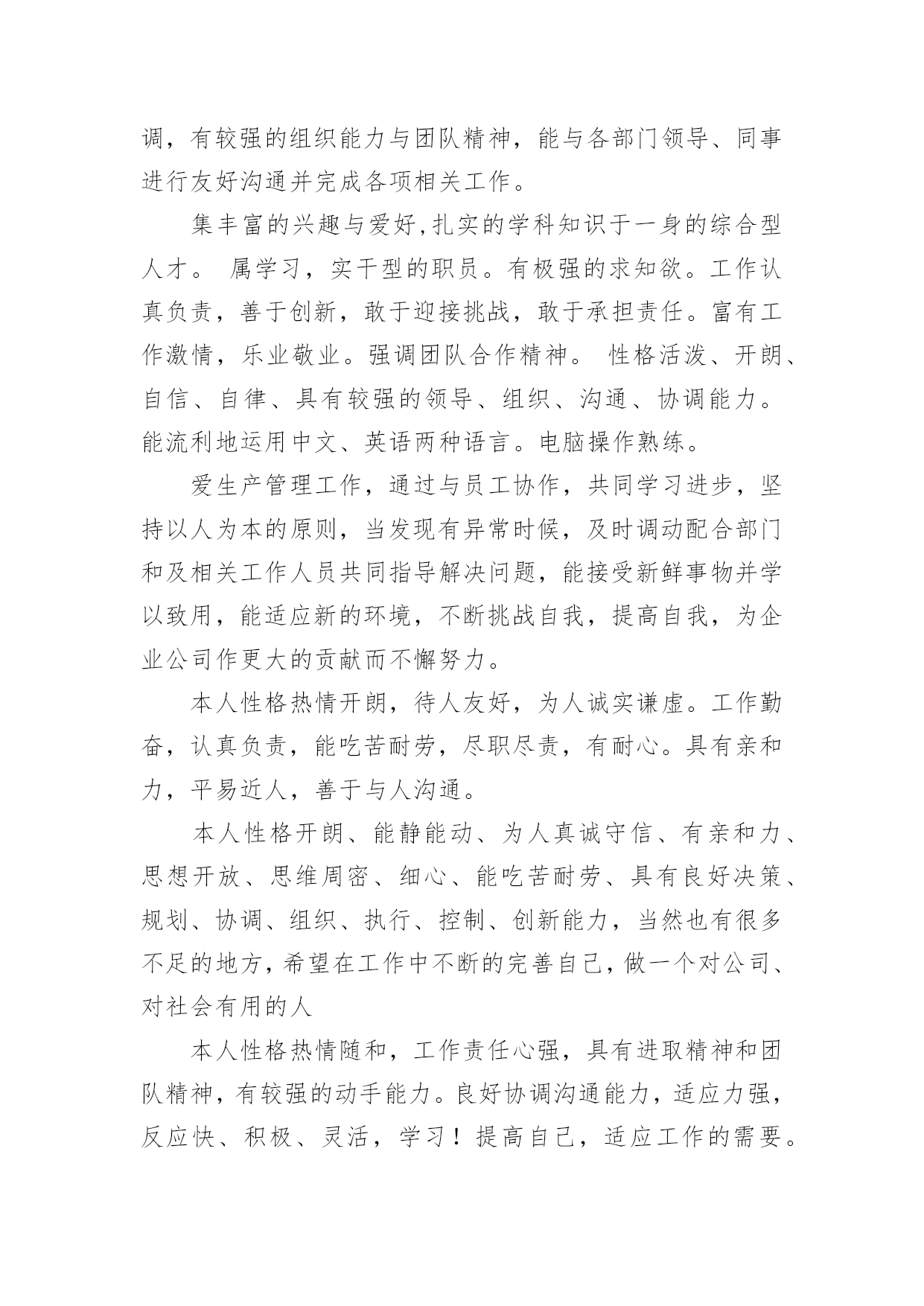 调，有较强的组织能力与团队精神，能与各部门领导、同事进行友好沟通并完成各项相关工作。

集丰富的兴趣与爱好,扎实的学科知识于一身的综合型人才。 属学习，实干型的职员。有极强的求知欲。工作认真负责，善于创新，敢于迎接挑战，敢于承担责任。富有工作激情，乐业敬业。强调团队合作精神。 性格活泼、开朗、自信、自律、具有较强的领导、组织、沟通、协调能力。能流利地运用中文、英语两种语言。电脑操作熟练。

爱生产管理工作，通过与员工协作，共同学习进步，坚持以人为本的原则，当发现有异常时候，及时调动配合部门和及相关工作人员共同指导解决问题，能接受新鲜事物并学以致用，能适应新的环境，不断挑战自我，提高自我，为企业公司作更大的贡献而不懈努力。

本人性格热情开朗，待人友好，为人诚实谦虚。工作勤奋，认真负责，能吃苦耐劳，尽职尽责，有耐心。具有亲和力，平易近人，善于与人沟通。

本人性格开朗、能静能动、为人真诚守信、有亲和力、思想开放、思维周密、细心、能吃苦耐劳、具有良好决策、规划、协调、组织、执行、控制、创新能力，当然也有很多不足的地方，希望在工作中不断的完善自己，做一个对公司、对社会有用的人

本人性格热情随和，工作责任心强，具有进取精神和团队精神，有较强的动手能力。良好协调沟通能力，适应力强，反应快、积极、灵活，学习！提高自己，适应工作的需要。